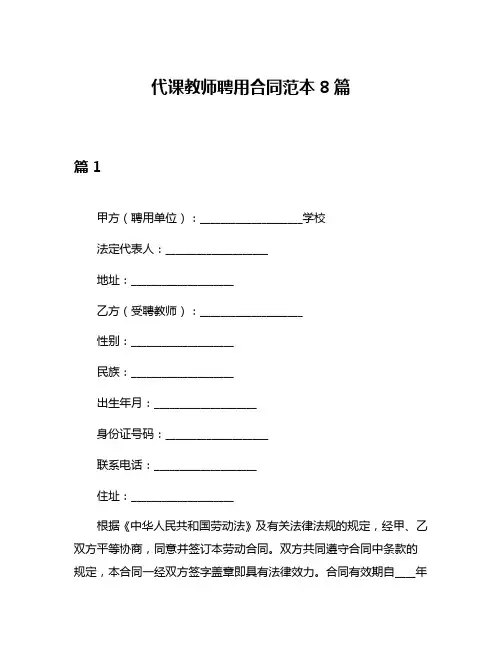 代课教师聘用合同范本 8 篇

篇 1

甲方（聘用单位）：__________________学校

法定代表人：__________________

地址：__________________

乙方（受聘教师）：__________________

性别：__________________

民族：__________________

出生年月：__________________

身份证号码：__________________

联系电话：__________________

住址：__________________

根据《中华人民共和国劳动法》及有关法律法规的规定，经甲、乙双方平等协商，同意并签订本劳动合同。双方共同遵守合同中条款的规定，本合同一经双方签字盖章即具有法律效力。合同有效期自___年